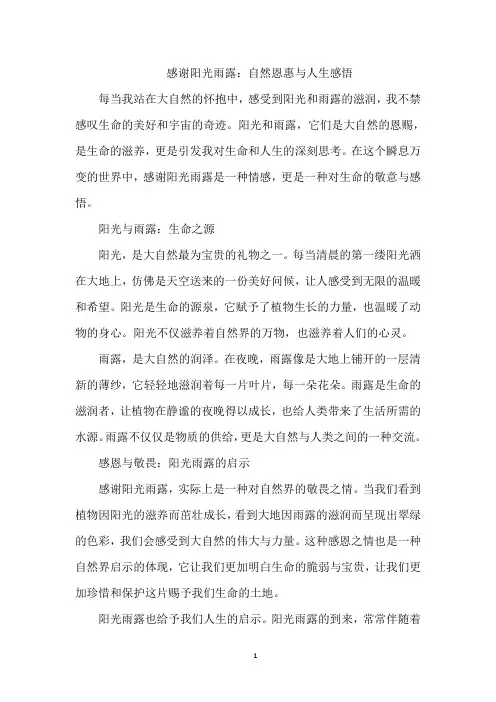 感谢阳光雨露：自然恩惠与人生感悟

每当我站在大自然的怀抱中，感受到阳光和雨露的滋润，我不禁感叹生命的美好和宇宙的奇迹。阳光和雨露，它们是大自然的恩赐，是生命的滋养，更是引发我对生命和人生的深刻思考。在这个瞬息万变的世界中，感谢阳光雨露是一种情感，更是一种对生命的敬意与感悟。

阳光与雨露：生命之源

阳光，是大自然最为宝贵的礼物之一。每当清晨的第一缕阳光洒在大地上，仿佛是天空送来的一份美好问候，让人感受到无限的温暖和希望。阳光是生命的源泉，它赋予了植物生长的力量，也温暖了动物的身心。阳光不仅滋养着自然界的万物，也滋养着人们的心灵。

雨露，是大自然的润泽。在夜晚，雨露像是大地上铺开的一层清新的薄纱，它轻轻地滋润着每一片叶片，每一朵花朵。雨露是生命的滋润者，让植物在静谧的夜晚得以成长，也给人类带来了生活所需的水源。雨露不仅仅是物质的供给，更是大自然与人类之间的一种交流。

感恩与敬畏：阳光雨露的启示

感谢阳光雨露，实际上是一种对自然界的敬畏之情。当我们看到植物因阳光的滋养而茁壮成长，看到大地因雨露的滋润而呈现出翠绿的色彩，我们会感受到大自然的伟大与力量。这种感恩之情也是一种自然界启示的体现，它让我们更加明白生命的脆弱与宝贵，让我们更加珍惜和保护这片赐予我们生命的土地。

阳光雨露也给予我们人生的启示。阳光雨露的到来，常常伴随着

1